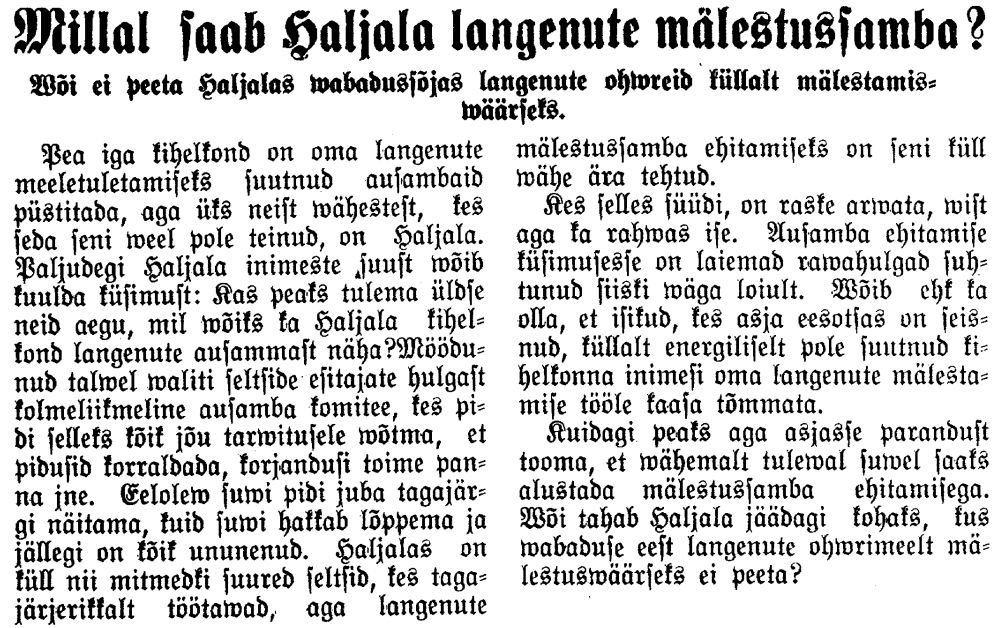 Millal saab Haljala langenute mälestussamba?

Wõi ei peeta Haljalas wabadussõjas langenute ohwreid küllalt mälestamiswäärseks.

Pea iga kihelkond on oma langenute meeletuletamiseks suutnud ausambaid püstitada, aga üks neist wähestest, kes seda seni weel pole teinud, on Haljala. Paljudegi Haljala inimeste suust wõib kuulda küsimust: Kas peaks tulema üldse neid aegu, mil wõiks ka Haljala kihelkond langenute ausammast näha? Möödunud talwel waliti seltside esitajate hulgast kolmeliikmeline ausamba komitee, kes pidi selleks kõik jõu tarwitusele wõtma, et pidusid korraldada, korjandusi toime panna jne. Eelolew suwi pidi juba tagajärgi näitama, kuid suwi hakkab lõppema ja jällegi on kõik ununenud. Haljalas on küll nii mitmedki suured seltsid, kes tagajärjerikkalt töötawad, aga langenute mälestussamba ehitamiseks on seni küll wähe ära tehtud.

Kes selles süüdi, on raske arwata, wist aga ka rahwas ise. Ausamba ehitamise küsimusesse on laiemad rawahulgad suhtunud siiski wäga loiult. Wõib ehk ka olla, et isikud, kes asja eesotsas on seisnud, küllalt energiliselt pole suutnud kihelkonna inimesi oma langenute mälestamise tööle kaasa tõmmata.

Kuidagi peaks aga asjasse parandust tooma, et wähemalt tulewal suwel saaks alustada mälestussamba ehitamisega. Wõi tahab Haljala jäädagi kohaks, kus wabaduse eest langenute ohwrimeelt mälestuswäärseks ei peeta?